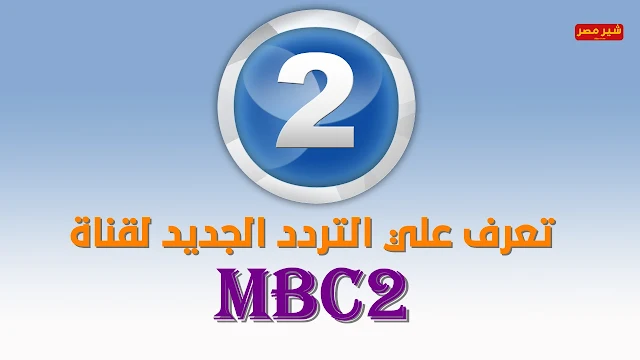 شير مصر

2

تعرف علي التردد الجديد لقناة

MBC2